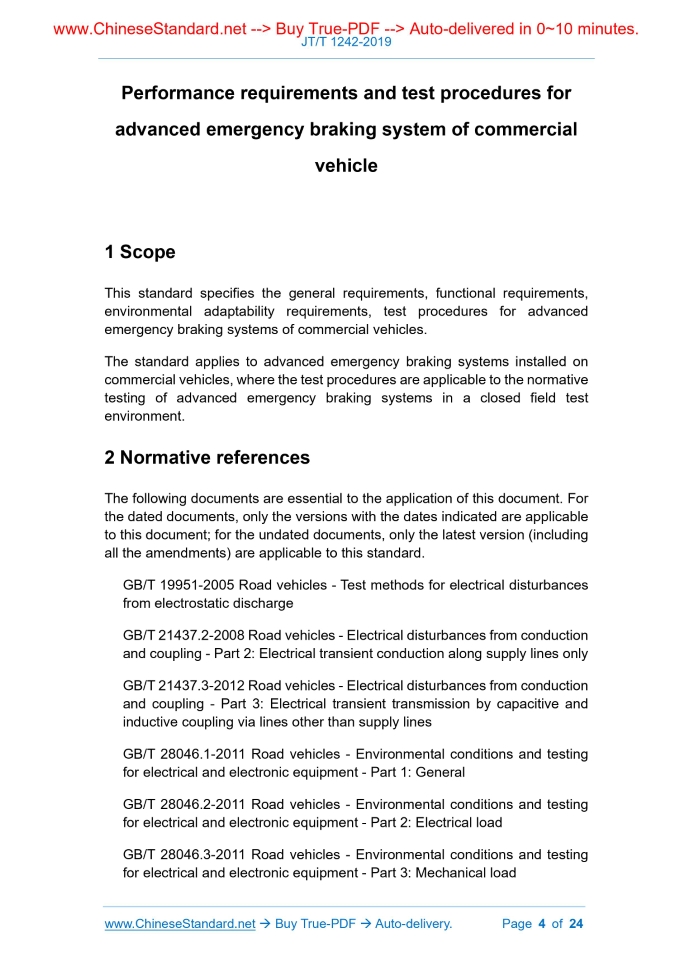 www.ChineseStandard.net --> Buy True-PDF --> Auto-delivered in 0~10 minutes.
JT/T 1242-2019

Performance requirements and test procedures for advanced emergency braking system of commercial vehicle

1 Scope

This standard specifies the general requirements, functional requirements, environmental adaptability requirements, test procedures for advanced emergency braking systems of commercial vehicles.

The standard applies to advanced emergency braking systems installed on commercial vehicles, where the test procedures are applicable to the normative testing of advanced emergency braking systems in a closed field test environment.

2 Normative references

The following documents are essential to the application of this document. For the dated documents, only the versions with the dates indicated are applicable to this document; for the undated documents, only the latest version (including all the amendments) are applicable to this standard.

GB/T 19951-2005 Road vehicles - Test methods for electrical disturbances from electrostatic discharge

GB/T 21437.2-2008 Road vehicles - Electrical disturbances from conduction and coupling - Part 2: Electrical transient conduction along supply lines only

GB/T 21437.3-2012 Road vehicles - Electrical disturbances from conduction and coupling - Part 3: Electrical transient transmission by capacitive and inductive coupling via lines other than supply lines

GB/T 28046.1-2011 Road vehicles - Environmental conditions and testing for electrical and electronic equipment - Part 1: General

GB/T 28046.2-2011 Road vehicles - Environmental conditions and testing for electrical and electronic equipment - Part 2: Electrical load

GB/T 28046.3-2011 Road vehicles - Environmental conditions and testing for electrical and electronic equipment - Part 3: Mechanical load

www.ChineseStandard.net → Buy True-PDF → Auto-delivery. Page 4 of 24